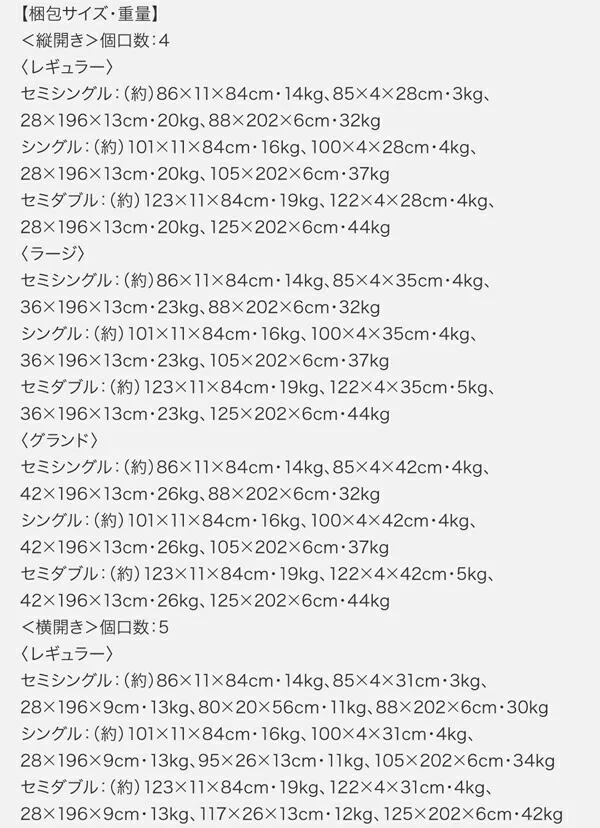 【梱包サイズ・重量】
＜縦開き＞個口数：4
〈レギュラー〉
セミシングル：(約)86×11×84cm・14kg、85×4×28cm・3kg、28×196×13cm・20kg、88×202×6cm・32kg
シングル：(約)101×11×84cm・16kg、100×4×28cm・4kg、28×196×13cm・20kg、105×202×6cm・37kg
セミダブル：(約)123×11×84cm・19kg、122×4×28cm・4kg、28×196×13cm・20kg、125×202×6cm・44kg
〈ラージ〉
セミシングル：(約)86×11×84cm・14kg、85×4×35cm・4kg、36×196×13cm・23kg、88×202×6cm・32kg
シングル：(約)101×11×84cm・16kg、100×4×35cm・4kg、36×196×13cm・23kg、105×202×6cm・37kg
セミダブル：(約)123×11×84cm・19kg、122×4×35cm・5kg、36×196×13cm・23kg、125×202×6cm・44kg
〈グランド〉
セミシングル：(約)86×11×84cm・14kg、85×4×42cm・4kg、42×196×13cm・26kg、88×202×6cm・32kg
シングル：(約)101×11×84cm・16kg、100×4×42cm・4kg、42×196×13cm・26kg、105×202×6cm・37kg
セミダブル：(約)123×11×84cm・19kg、122×4×42cm・5kg、42×196×13cm・26kg、125×202×6cm・44kg
＜横開き＞個口数：5
〈レギュラー〉
セミシングル：(約)86×11×84cm・14kg、85×4×31cm・3kg、28×196×9cm・13kg、80×20×56cm・11kg、88×202×6cm・30kg
シングル：(約)101×11×84cm・16kg、100×4×31cm・4kg、28×196×9cm・13kg、95×26×13cm・11kg、105×202×6cm・34kg
セミダブル：(約)123×11×84cm・19kg、122×4×31cm・4kg、28×196×9cm・13kg、117×26×13cm・12kg、125×202×6cm・42kg